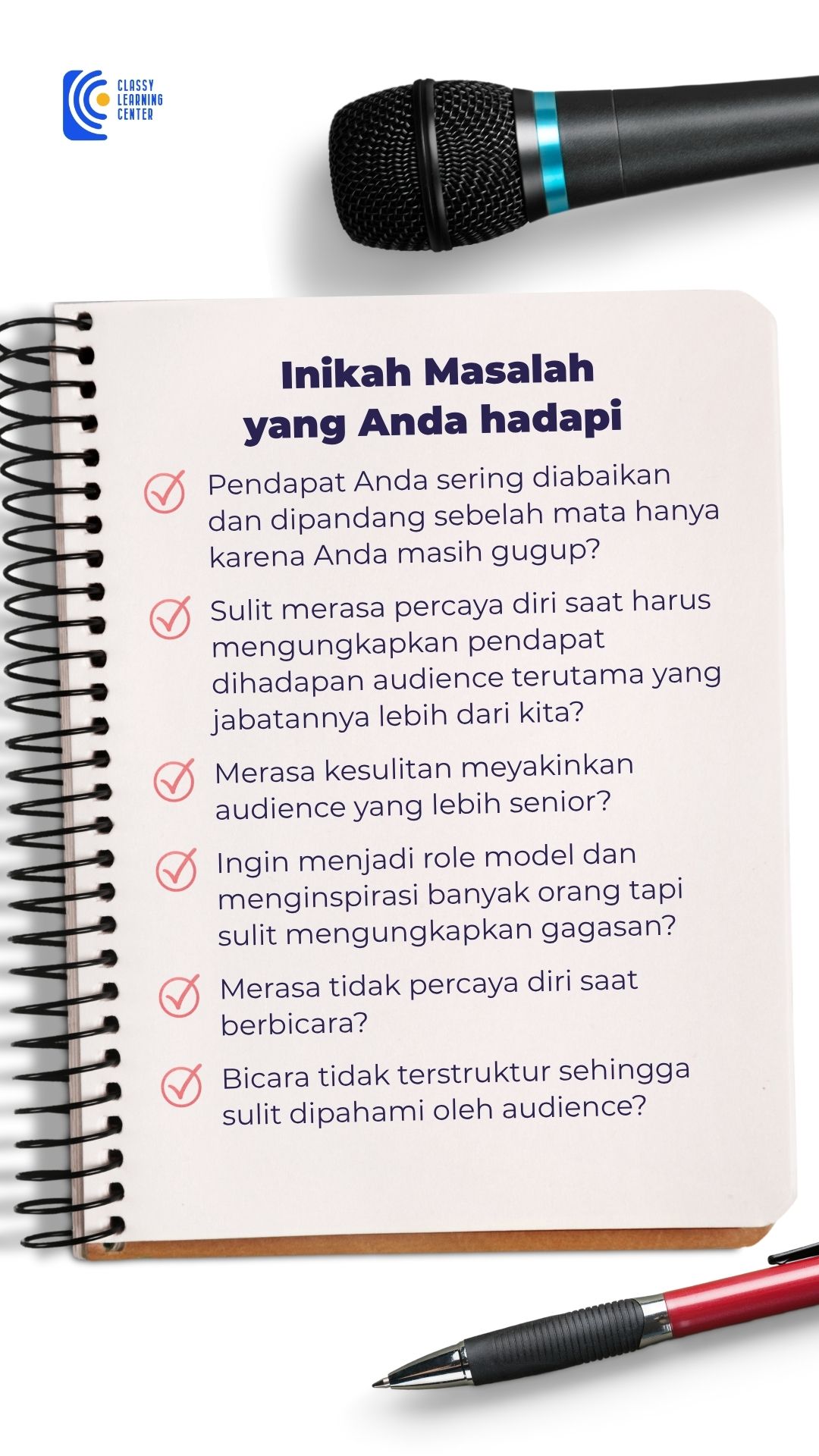 CLASSY LEARNING CENTER

Inikah Masalah yang Anda hadapi

Pendapat Anda sering diabaikan dan dipandang sebelah mata hanya karena Anda masih gugup?

Sulit merasa percaya diri saat harus mengungkapkan pendapat dihadapan audience terutama yang jabatannya lebih dari kita?

Merasa kesulitan meyakinkan audience yang lebih senior?

Ingin menjadi role model dan menginspirasi banyak orang tapi sulit mengungkapkan gagasan?

Merasa tidak percaya diri saat berbicara?

Bicara tidak terstruktur sehingga sulit dipahami oleh audience?